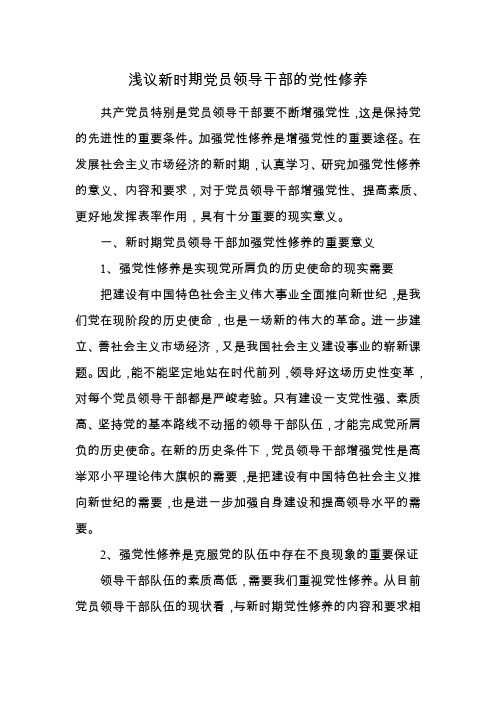 浅议新时期党员领导干部的党性修养

共产党员特别是党员领导干部要不断增强党性，这是保持党的先进性的重要条件。加强党性修养是增强党性的重要途径。在发展社会主义市场经济的新时期，认真学习、研究加强党性修养的意义、内容和要求，对于党员领导干部增强党性、提高素质、更好地发挥表率作用，具有十分重要的现实意义。

一、新时期党员领导干部加强党性修养的重要意义

1、强党性修养是实现党所肩负的历史使命的现实需要

把建设有中国特色社会主义伟大事业全面推向新世纪，是我们党在现阶段的历史使命，也是一场新的伟大的革命。进一步建立、善社会主义市场经济，又是我国社会主义建设事业的崭新课题。因此，能不能坚定地站在时代前列，领导好这场历史性变革，对每个党员领导干部都是严峻考验。只有建设一支党性强、素质高、坚持党的基本路线不动摇的领导干部队伍，才能完成党所肩负的历史使命。在新的历史条件下，党员领导干部增强党性是高举邓小平理论伟大旗帜的需要，是把建设有中国特色社会主义推向新世纪的需要，也是进一步加强自身建设和提高领导水平的需要。

2、强党性修养是克服党的队伍中存在不良现象的重要保证

领导干部队伍的素质高低，需要我们重视党性修养。从目前党员领导干部队伍的现状看，与新时期党性修养的内容和要求相